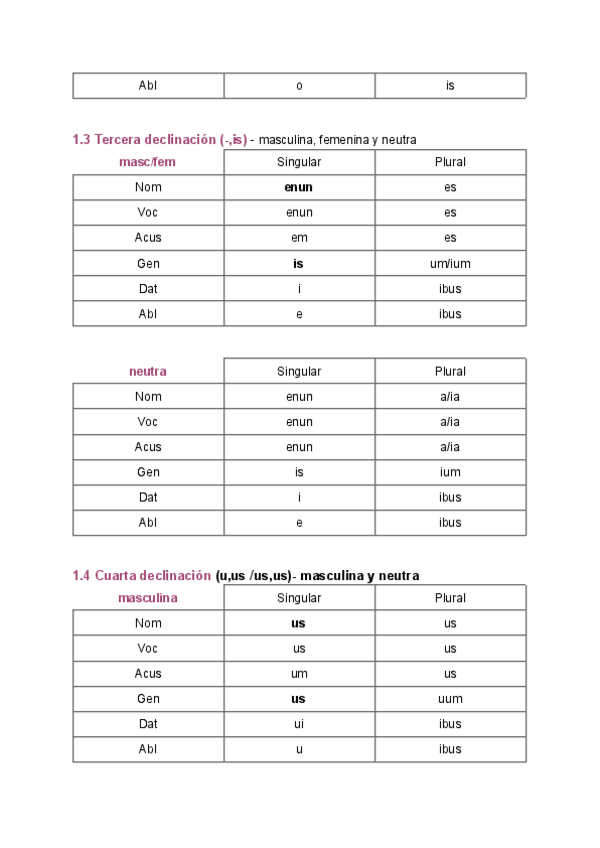 | Abl | o | is |
|---|---|---|

1.3 Tercera declinación (-,is) - masculina, femenina y neutra

| masc/fem | Singular | Plural |
|---|---|---|
| Nom | enun | es |
| Voc | enun | es |
| Acus | em | es |
| Gen | is | um/ium |
| Dat | i | ibus |
| Abl | e | ibus |

| neutra | Singular | Plural |
|---|---|---|
| Nom | enun | a/ia |
| Voc | enun | a/ia |
| Acus | enun | a/ia |
| Gen | is | ium |
| Dat | i | ibus |
| Abl | e | ibus |

1.4 Cuarta declinación (u,us /us,us)- masculina y neutra

| masculina | Singular | Plural |
|---|---|---|
| Nom | us | us |
| Voc | us | us |
| Acus | um | us |
| Gen | us | uum |
| Dat | ui | ibus |
| Abl | u | ibus |